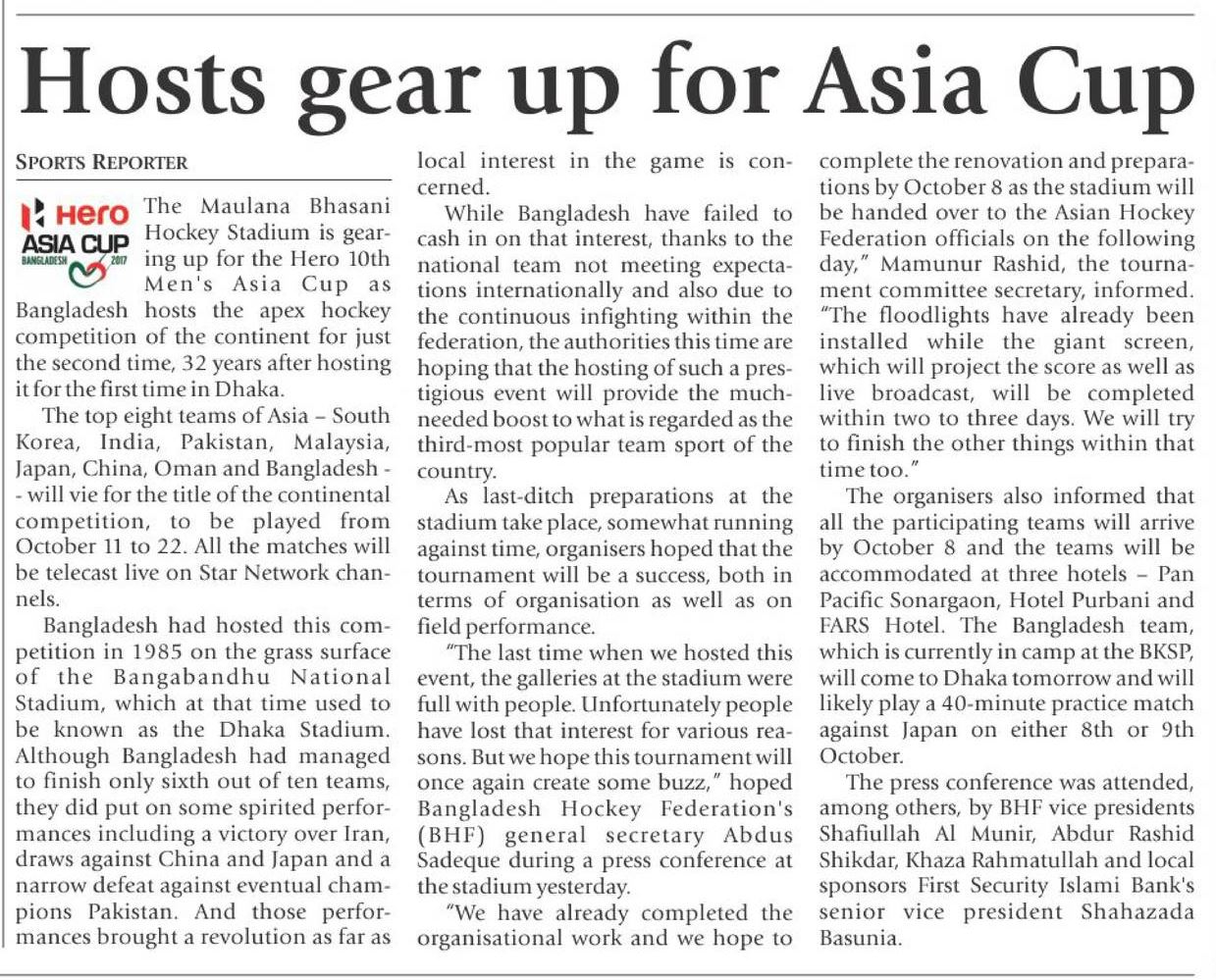 Hosts gear up for Asia Cup

SPORTS REPORTER

Hero ASIA CUP BANGLADESH 2017

The Maulana Bhasani Hockey Stadium is gearing up for the Hero 10th Men's Asia Cup as Bangladesh hosts the apex hockey competition of the continent for just the second time, 32 years after hosting it for the first time in Dhaka.

The top eight teams of Asia – South Korea, India, Pakistan, Malaysia, Japan, China, Oman and Bangladesh -- will vie for the title of the continental competition, to be played from October 11 to 22. All the matches will be telecast live on Star Network channels.

Bangladesh had hosted this competition in 1985 on the grass surface of the Bangabandhu National Stadium, which at that time used to be known as the Dhaka Stadium. Although Bangladesh had managed to finish only sixth out of ten teams, they did put on some spirited performances including a victory over Iran, draws against China and Japan and a narrow defeat against eventual champions Pakistan. And those performances brought a revolution as far as local interest in the game is concerned.

While Bangladesh have failed to cash in on that interest, thanks to the national team not meeting expectations internationally and also due to the continuous infighting within the federation, the authorities this time are hoping that the hosting of such a prestigious event will provide the much-needed boost to what is regarded as the third-most popular team sport of the country.

As last-ditch preparations at the stadium take place, somewhat running against time, organisers hoped that the tournament will be a success, both in terms of organisation as well as on field performance.

"The last time when we hosted this event, the galleries at the stadium were full with people. Unfortunately people have lost that interest for various reasons. But we hope this tournament will once again create some buzz," hoped Bangladesh Hockey Federation's (BHF) general secretary Abdus Sadeque during a press conference at the stadium yesterday.

"We have already completed the organisational work and we hope to complete the renovation and preparations by October 8 as the stadium will be handed over to the Asian Hockey Federation officials on the following day," Mamunur Rashid, the tournament committee secretary, informed. "The floodlights have already been installed while the giant screen, which will project the score as well as live broadcast, will be completed within two to three days. We will try to finish the other things within that time too."

The organisers also informed that all the participating teams will arrive by October 8 and the teams will be accommodated at three hotels – Pan Pacific Sonargaon, Hotel Purbani and FARS Hotel. The Bangladesh team, which is currently in camp at the BKSP, will come to Dhaka tomorrow and will likely play a 40-minute practice match against Japan on either 8th or 9th October.

The press conference was attended, among others, by BHF vice presidents Shafiullah Al Munir, Abdur Rashid Shikdar, Khaza Rahmatullah and local sponsors First Security Islami Bank's senior vice president Shahazada Basunia.